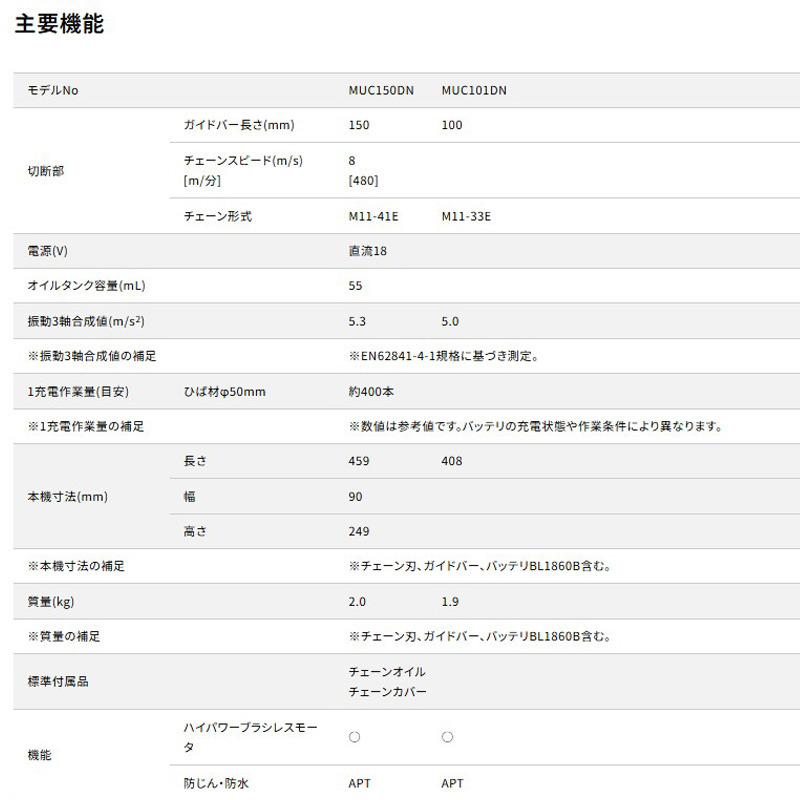 主要機能

| モデルNo | | MUC150DN | MUC101DN |
|---|---|---|---|
| 切断部 | ガイドバー長さ(mm) | 150 | 100 |
| | チェーンスピード(m/s) [m/分] | 8 [480] | |
| | チェーン形式 | M11-41E | M11-33E |
| 電源(V) | | 直流18 | |
| オイルタンク容量(mL) | | 55 | |
| 振動3軸合成値($m/s^2$) | | 5.3 | 5.0 |
| ※振動3軸合成値の補足 | | ※EN62841-4-1規格に基づき測定。 | |
| 1充電作業量(目安) | ひば材φ50mm | 約400本 | |
| ※1充電作業量の補足 | | ※数値は参考値です。バッテリの充電状態や作業条件により異なります。 | |
| 本機寸法(mm) | 長さ | 459 | 408 |
| | 幅 | 90 | |
| | 高さ | 249 | |
| ※本機寸法の補足 | | ※チェーン刃、ガイドバー、バッテリBL1860B含む。 | |
| 質量(kg) | | 2.0 | 1.9 |
| ※質量の補足 | | ※チェーン刃、ガイドバー、バッテリBL1860B含む。 | |
| 標準付属品 | | チェーンオイル チェーンカバー | |
| 機能 | ハイパワーブラシレスモータ | ○ | ○ |
| | 防じん・防水 | APT | APT |